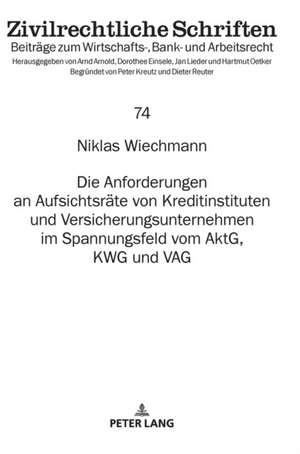 Zivilrechtliche Schriften
Beiträge zum Wirtschafts-, Bank- und Arbeitsrecht
Herausgegeben von Arnd Arnold, Dorothee Einsele, Jan Lieder und Hartmut Oetker
Begründet von Peter Kreutz und Dieter Reuter

74

Niklas Wiechmann

Die Anforderungen an Aufsichtsräte von Kreditinstituten und Versicherungsunternehmen im Spannungsfeld vom AktG, KWG und VAG

PETER LANG